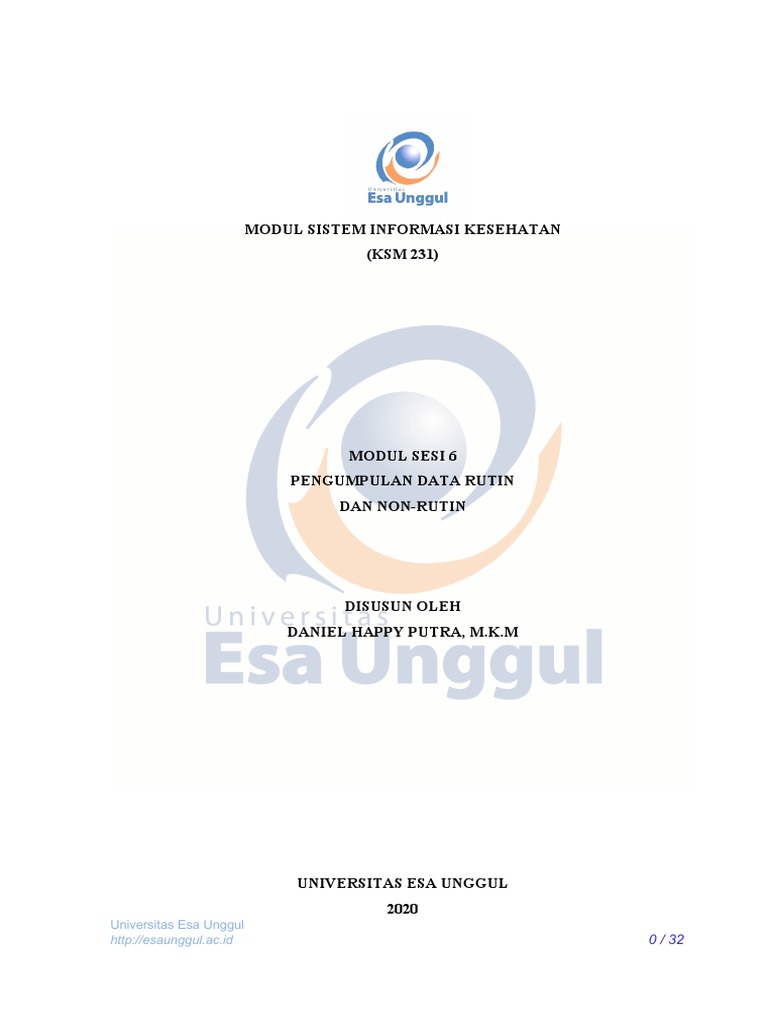 Universitas
Esa Unggul

MODUL SISTEM INFORMASI KESEHATAN
(KSM 231)

MODUL SESI 6
PENGUMPULAN DATA RUTIN
DAN NON-RUTIN

DISUSUN OLEH
DANIEL HAPPY PUTRA, M.K.M

UNIVERSITAS ESA UNGGUL
2020

Universitas Esa Unggul
http://esaunggul.ac.id
0 / 32

Universitas
Esa Unggul